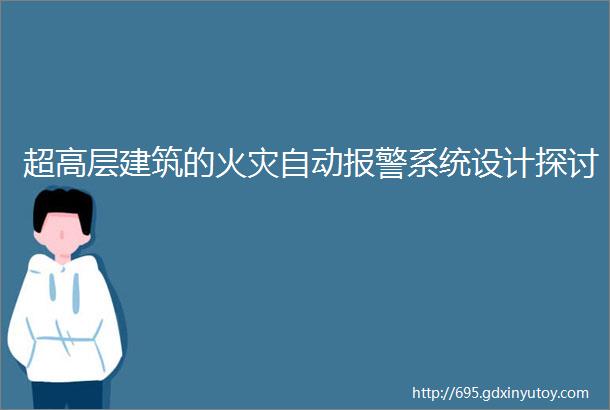 超高层建筑的火灾自动报警系统设计探讨

http://695.gdxinyutoy.com